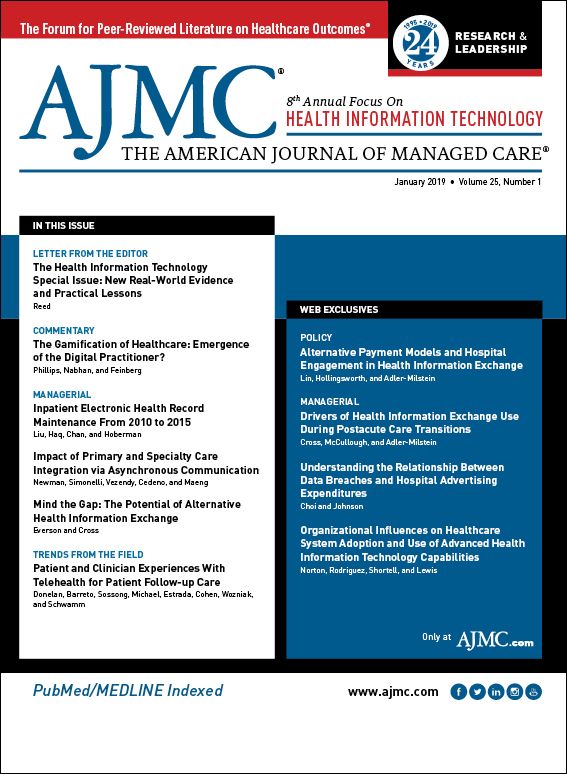 The Forum for Peer-Reviewed Literature on Healthcare Outcomes®

1995 • 2019
24
YEARS

RESEARCH & LEADERSHIP

AJMC®

8th Annual Focus On
HEALTH INFORMATION TECHNOLOGY

THE AMERICAN JOURNAL OF MANAGED CARE®

January 2019 • Volume 25, Number 1

IN THIS ISSUE

LETTER FROM THE EDITOR
The Health Information Technology Special Issue: New Real-World Evidence and Practical Lessons
Reed

COMMENTARY
The Gamification of Healthcare: Emergence of the Digital Practitioner?
Phillips, Nabhan, and Feinberg

MANAGERIAL
Inpatient Electronic Health Record Maintenance From 2010 to 2015
Liu, Haq, Chan, and Hoberman

Impact of Primary and Specialty Care Integration via Asynchronous Communication
Newman, Simonelli, Vezendy, Cedeno, and Maeng

Mind the Gap: The Potential of Alternative Health Information Exchange
Everson and Cross

TRENDS FROM THE FIELD
Patient and Clinician Experiences With Telehealth for Patient Follow-up Care
Donelan, Barreto, Sossong, Michael, Estrada, Cohen, Wozniak, and Schwamm

WEB EXCLUSIVES

POLICY
Alternative Payment Models and Hospital Engagement in Health Information Exchange
Lin, Hollingsworth, and Adler-Milstein

MANAGERIAL
Drivers of Health Information Exchange Use During Postacute Care Transitions
Cross, McCullough, and Adler-Milstein

Understanding the Relationship Between Data Breaches and Hospital Advertising Expenditures
Choi and Johnson

Organizational Influences on Healthcare System Adoption and Use of Advanced Health Information Technology Capabilities
Norton, Rodriguez, Shortell, and Lewis

Only at AJMC.com

PubMed/MEDLINE Indexed

www.ajmc.com